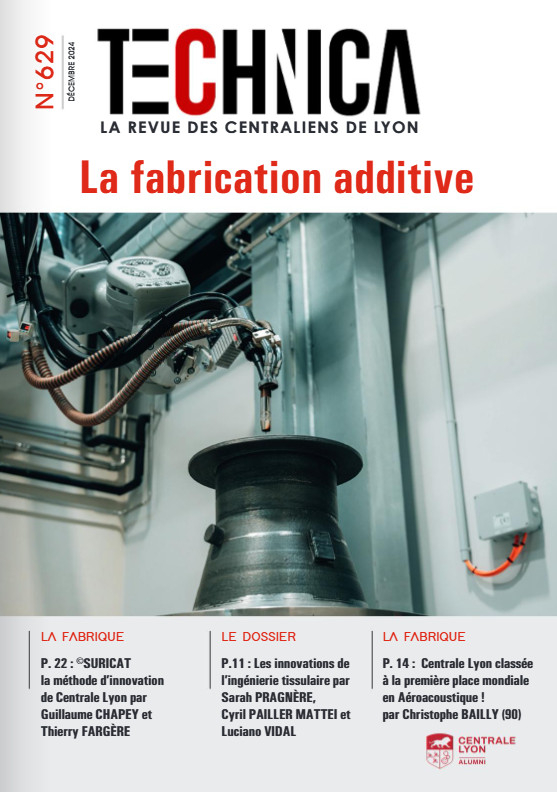 N°629
DÉCEMBRE 2024

TECHNICA
LA REVUE DES CENTRALIENS DE LYON

La fabrication additive

LA FABRIQUE
P. 22 : ©SURICAT la méthode d'innovation de Centrale Lyon par Guillaume CHAPEY et Thierry FARGÈRE

LE DOSSIER
P.11 : Les innovations de l'ingénierie tissulaire par Sarah PRAGNÈRE, Cyril PAILLER MATTEI et Luciano VIDAL

LA FABRIQUE
P. 14 : Centrale Lyon classée à la première place mondiale en Aéroacoustique ! par Christophe BAILLY (90)

CENTRALE LYON
ALUMNI